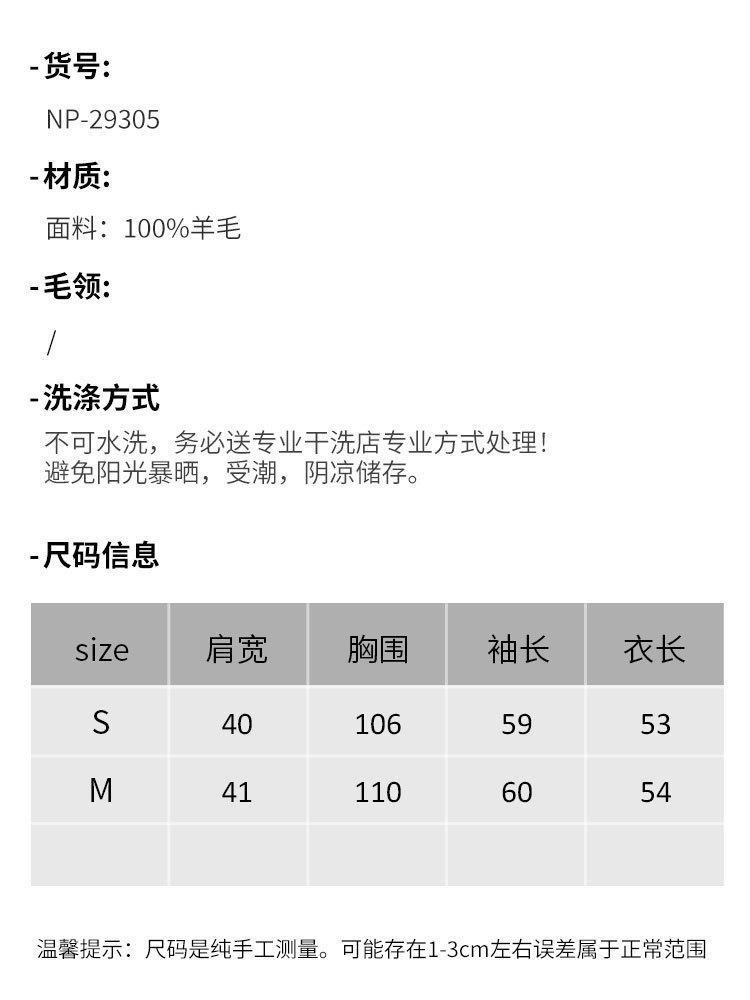 -货号:

NP-29305

-材质:

面料：100%羊毛

-毛领:

/

-洗涤方式

不可水洗，务必送专业干洗店专业方式处理！
避免阳光暴晒，受潮，阴凉储存。

-尺码信息

| size | 肩宽 | 胸围 | 袖长 | 衣长 |
|---|---|---|---|---|
| S | 40 | 106 | 59 | 53 |
| M | 41 | 110 | 60 | 54 |
|  |  |  |  |  |

温馨提示：尺码是纯手工测量。可能存在1-3cm左右误差属于正常范围